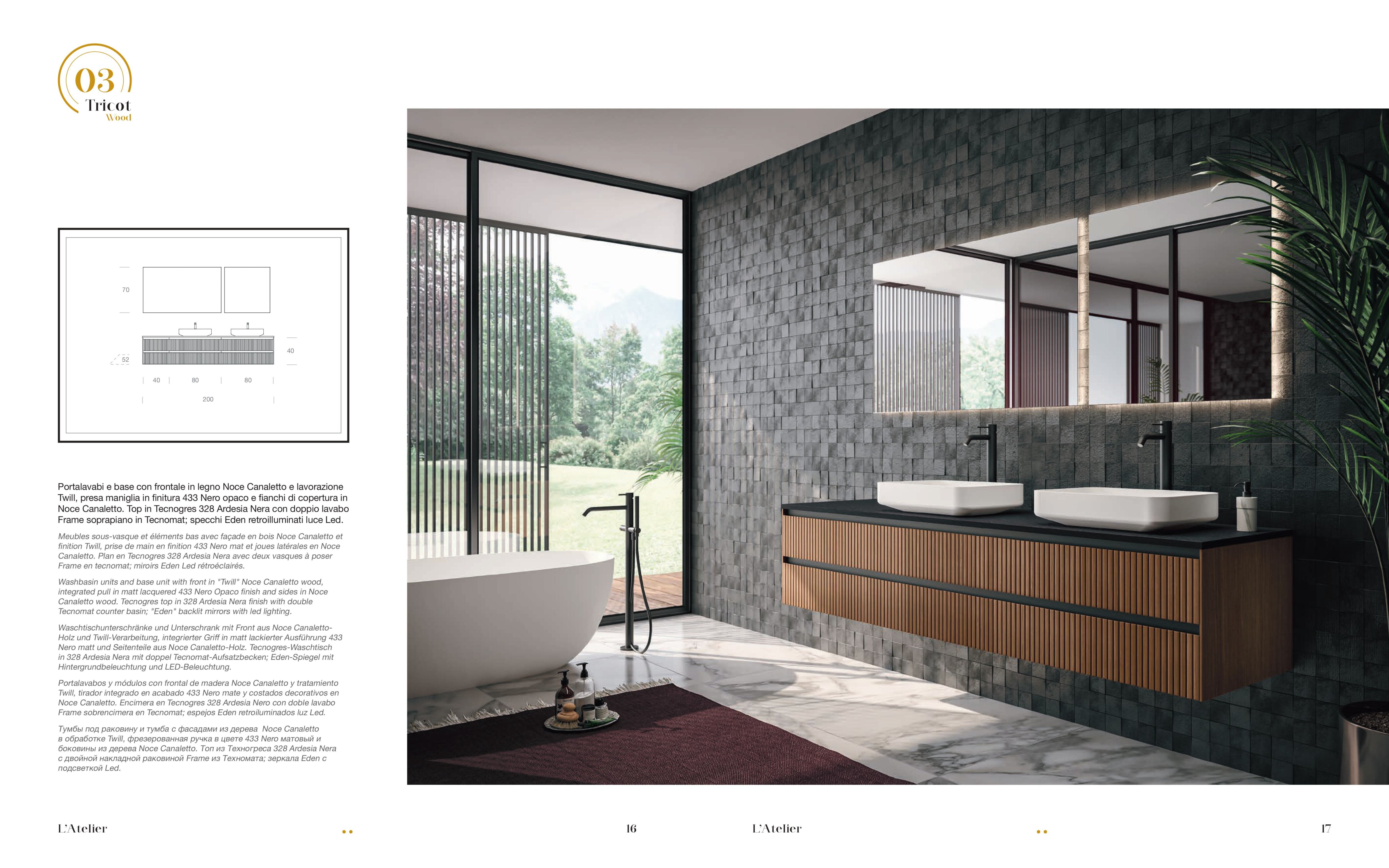 03
Tricot
Wood

70
52
40
40
80
80
200

Portalavabi e base con frontale in legno Noce Canaletto e lavorazione Twill, presa maniglia in finitura 433 Nero opaco e fianchi di copertura in Noce Canaletto. Top in Tecnogres 328 Ardesia Nera con doppio lavabo Frame soprapiano in Tecnomat; specchi Eden retroilluminati luce Led.

Meubles sous-vasque et éléments bas avec façade en bois Noce Canaletto et finition Twill, prise de main en finition 433 Nero mat et joues latérales en Noce Canaletto. Plan en Tecnogres 328 Ardesia Nera avec deux vasques à poser Frame en tecnomat; miroirs Eden Led rétroéclairés.

Washbasin units and base unit with front in "Twill" Noce Canaletto wood, integrated pull in matt lacquered 433 Nero Opaco finish and sides in Noce Canaletto wood. Tecnogres top in 328 Ardesia Nera finish with double Tecnomat counter basin; "Eden" backlit mirrors with led lighting.

Waschtischunterschränke und Unterschrank mit Front aus Noce Canaletto-Holz und Twill-Verarbeitung, integrierter Griff in matt lackierter Ausführung 433 Nero matt und Seitenteile aus Noce Canaletto-Holz. Tecnogres-Waschtisch in 328 Ardesia Nera mit doppel Tecnomat-Aufsatzbecken; Eden-Spiegel mit Hintergrundbeleuchtung und LED-Beleuchtung.

Portalavabos y módulos con frontal de madera Noce Canaletto y tratamiento Twill, tirador integrado en acabado 433 Nero mate y costados decorativos en Noce Canaletto. Encimera en Tecnogres 328 Ardesia Nero con doble lavabo Frame sobrencimera en Tecnomat; espejos Eden retroiluminados luz Led.

Тумбы под раковину и тумба с фасадами из дерева Noce Canaletto в обработке Twill, фрезерованная ручка в цвете 433 Nero матовый и боковины из дерева Noce Canaletto. Топ из Техногреса 328 Ardesia Nera с двойной накладной раковиной Frame из Техномата; зеркала Eden с подсветкой Led.

L'Atelier
16

L'Atelier
17